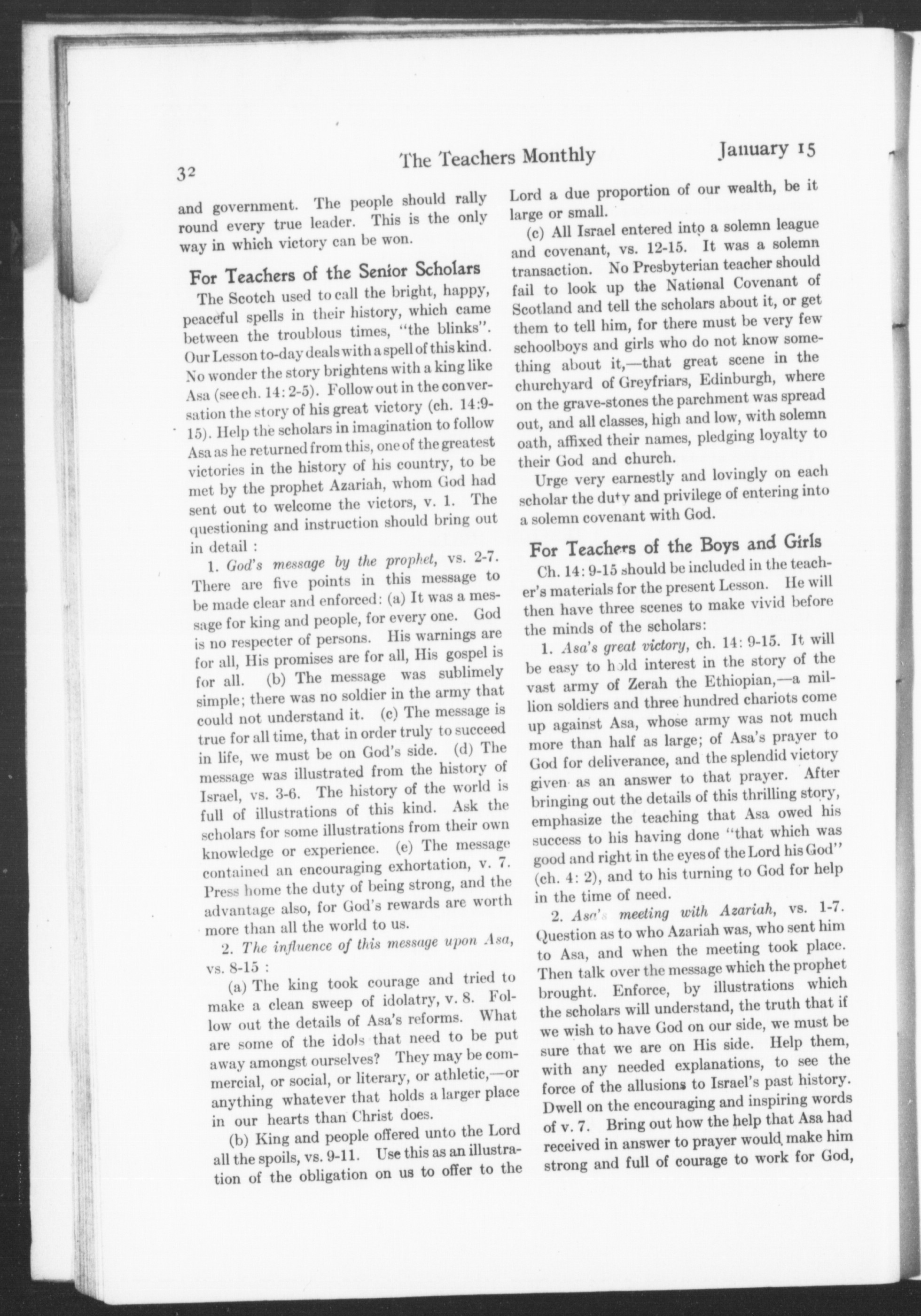 32 The Teachers Monthly January 15

and government. The people should rally round every true leader. This is the only way in which victory can be won.

For Teachers of the Senior Scholars

The Scotch used to call the bright, happy, peaceful spells in their history, which came between the troublous times, "the blinks". Our Lesson to-day deals with a spell of this kind. No wonder the story brightens with a king like Asa (see ch. 14: 2-5). Follow out in the conversation the story of his great victory (ch. 14:9-15). Help the scholars in imagination to follow Asa as he returned from this, one of the greatest victories in the history of his country, to be met by the prophet Azariah, whom God had sent out to welcome the victors, v. 1. The questioning and instruction should bring out in detail :

1. God's message by the prophet, vs. 2-7. There are five points in this message to be made clear and enforced: (a) It was a message for king and people, for every one. God is no respecter of persons. His warnings are for all, His promises are for all, His gospel is for all. (b) The message was sublimely simple; there was no soldier in the army that could not understand it. (c) The message is true for all time, that in order truly to succeed in life, we must be on God's side. (d) The message was illustrated from the history of Israel, vs. 3-6. The history of the world is full of illustrations of this kind. Ask the scholars for some illustrations from their own knowledge or experience. (e) The message contained an encouraging exhortation, v. 7. Press home the duty of being strong, and the advantage also, for God's rewards are worth more than all the world to us.

2. The influence of this message upon Asa, vs. 8-15 :

(a) The king took courage and tried to make a clean sweep of idolatry, v. 8. Follow out the details of Asa's reforms. What are some of the idols that need to be put away amongst ourselves? They may be commercial, or social, or literary, or athletic,—or anything whatever that holds a larger place in our hearts than Christ does.

(b) King and people offered unto the Lord all the spoils, vs. 9-11. Use this as an illustration of the obligation on us to offer to the Lord a due proportion of our wealth, be it large or small.

(c) All Israel entered into a solemn league and covenant, vs. 12-15. It was a solemn transaction. No Presbyterian teacher should fail to look up the National Covenant of Scotland and tell the scholars about it, or get them to tell him, for there must be very few schoolboys and girls who do not know something about it,—that great scene in the churchyard of Greyfriars, Edinburgh, where on the grave-stones the parchment was spread out, and all classes, high and low, with solemn oath, affixed their names, pledging loyalty to their God and church.

Urge very earnestly and lovingly on each scholar the duty and privilege of entering into a solemn covenant with God.

For Teachers of the Boys and Girls

Ch. 14: 9-15 should be included in the teacher's materials for the present Lesson. He will then have three scenes to make vivid before the minds of the scholars:

1. Asa's great victory, ch. 14: 9-15. It will be easy to hold interest in the story of the vast army of Zerah the Ethiopian,—a million soldiers and three hundred chariots come up against Asa, whose army was not much more than half as large; of Asa's prayer to God for deliverance, and the splendid victory given as an answer to that prayer. After bringing out the details of this thrilling story, emphasize the teaching that Asa owed his success to his having done "that which was good and right in the eyes of the Lord his God" (ch. 4: 2), and to his turning to God for help in the time of need.

2. Asa's meeting with Azariah, vs. 1-7. Question as to who Azariah was, who sent him to Asa, and when the meeting took place. Then talk over the message which the prophet brought. Enforce, by illustrations which the scholars will understand, the truth that if we wish to have God on our side, we must be sure that we are on His side. Help them, with any needed explanations, to see the force of the allusions to Israel's past history. Dwell on the encouraging and inspiring words of v. 7. Bring out how the help that Asa had received in answer to prayer would make him strong and full of courage to work for God,